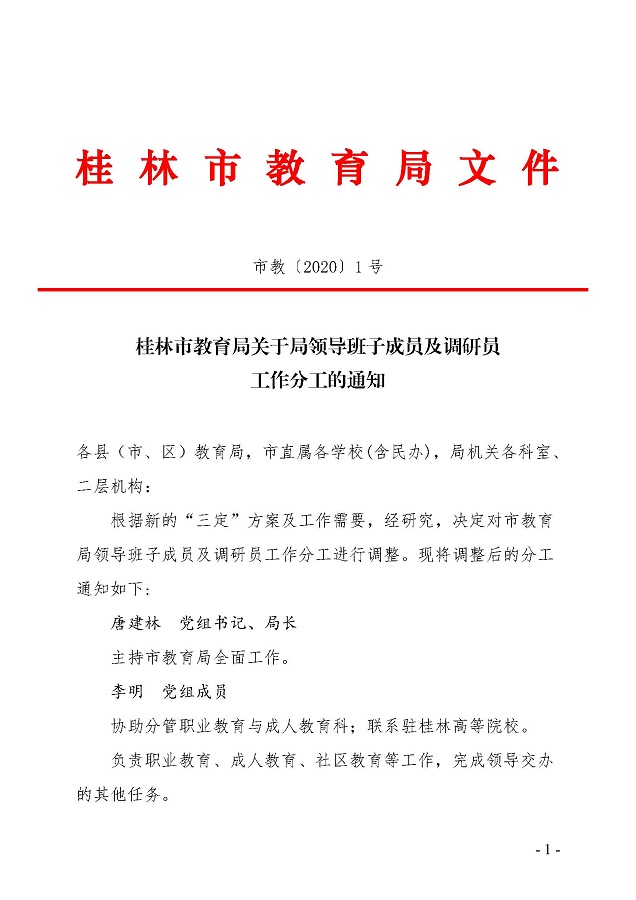 桂林市教育局文件

市教〔2020〕1号

桂林市教育局关于局领导班子成员及调研员工作分工的通知

各县（市、区）教育局，市直属各学校(含民办)，局机关各科室、二层机构：

根据新的“三定”方案及工作需要，经研究，决定对市教育局领导班子成员及调研员工作分工进行调整。现将调整后的分工通知如下：

唐建林　党组书记、局长

主持市教育局全面工作。

李明　党组成员

协助分管职业教育与成人教育科；联系驻桂林高等院校。

负责职业教育、成人教育、社区教育等工作，完成领导交办的其他任务。

- 1 -